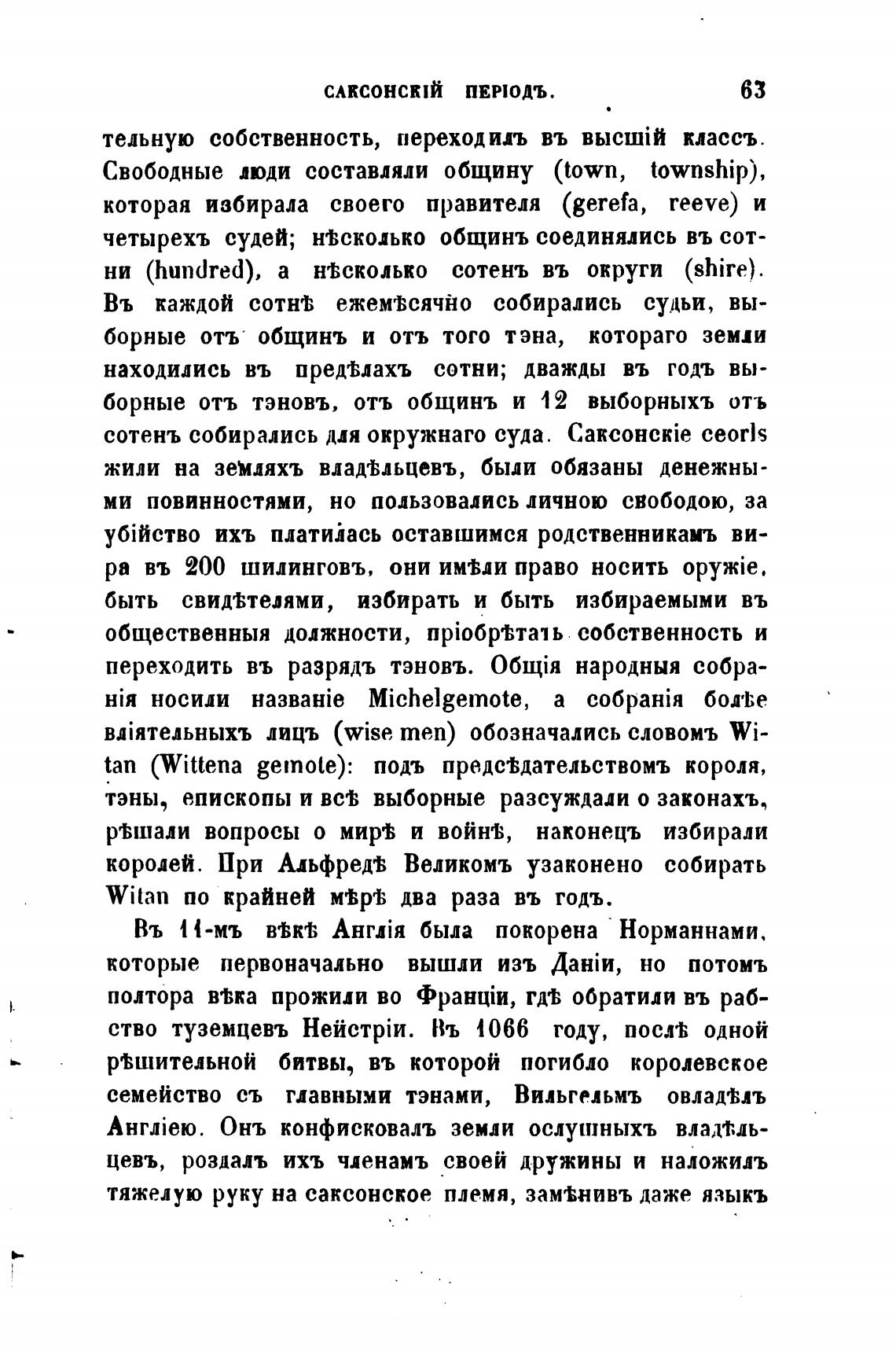 САКСОНСКІЙ ПЕРІОДЪ. 63

тельную собственность, переходилъ въ высшій классъ. Свободные люди составляли общину (town, township), которая избирала своего правителя (gerefa, reeve) и четырехъ судей; нѣсколько общинъ соединялись въ сотни (hundred), а нѣсколько сотенъ въ округи (shire). Въ каждой сотнѣ ежемѣсячно собирались судьи, выборные отъ общинъ и отъ того тэна, котораго земли находились въ предѣлахъ сотни; дважды въ годъ выборные отъ тэновъ, отъ общинъ и 12 выборныхъ отъ сотенъ собирались для окружнаго суда. Саксонскіе ceorls жили на земляхъ владѣльцевъ, были обязаны денежными повинностями, но пользовались личною свободою, за убійство ихъ платилась оставшимся родственникамъ вира въ 200 шилинговъ, они имѣли право носить оружіе, быть свидѣтелями, избирать и быть избираемыми въ общественныя должности, пріобрѣтать собственность и переходить въ разрядъ тэновъ. Общія народныя собранія носили названіе Michelgemote, а собранія болѣе вліятельныхъ лицъ (wise men) обозначались словомъ Witan (Wittena gemote): подъ предсѣдательствомъ короля, тэны, епископы и всѣ выборные разсуждали о законахъ, рѣшали вопросы о мирѣ и войнѣ, наконецъ избирали королей. При Альфредѣ Великомъ узаконено собирать Witan по крайней мѣрѣ два раза въ годъ.

Въ 11-мъ вѣкѣ Англія была покорена Норманнами, которые первоначально вышли изъ Даніи, но потомъ полтора вѣка прожили во Франціи, гдѣ обратили въ рабство туземцевъ Нейстріи. Въ 1066 году, послѣ одной рѣшительной битвы, въ которой погибло королевское семейство съ главными тэнами, Вильгельмъ овладѣлъ Англіею. Онъ конфисковалъ земли ослушныхъ владѣльцевъ, роздалъ ихъ членамъ своей дружины и наложилъ тяжелую руку на саксонское племя, замѣнивъ даже языкъ